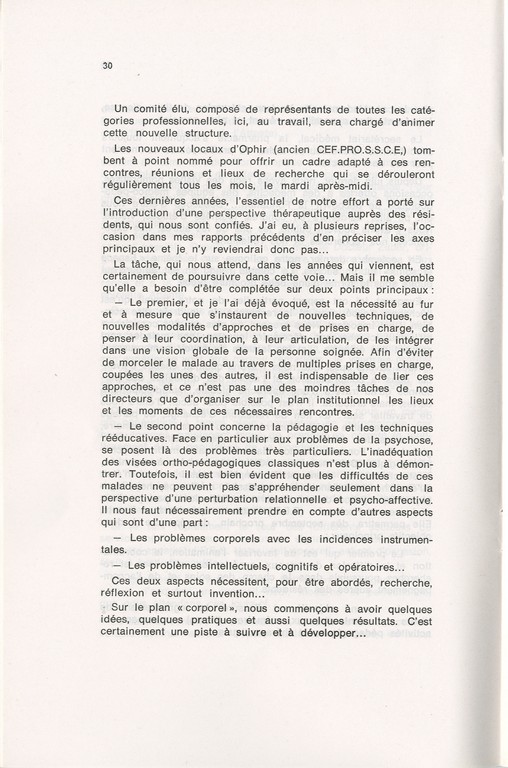 30

Un comité élu, composé de représentants de toutes les catégories professionnelles, ici, au travail, sera chargé d'animer cette nouvelle structure.

Les nouveaux locaux d'Ophir (ancien CEF.PRO.S.S.C.E,) tombent à point nommé pour offrir un cadre adapté à ces rencontres, réunions et lieux de recherche qui se dérouleront régulièrement tous les mois, le mardi après-midi.

Ces dernières années, l'essentiel de notre effort a porté sur l'introduction d'une perspective thérapeutique auprès des résidents, qui nous sont confiés. J'ai eu, à plusieurs reprises, l'occasion dans mes rapports précédents d'en préciser les axes principaux et je n'y reviendrai donc pas...

La tâche, qui nous attend, dans les années qui viennent, est certainement de poursuivre dans cette voie... Mais il me semble qu'elle a besoin d'être complétée sur deux points principaux :

— Le premier, et je l'ai déjà évoqué, est la nécessité au fur et à mesure que s'instaurent de nouvelles techniques, de nouvelles modalités d'approches et de prises en charge, de penser à leur coordination, à leur articulation, de les intégrer dans une vision globale de la personne soignée. Afin d'éviter de morceler le malade au travers de multiples prises en charge, coupées les unes des autres, il est indispensable de lier ces approches, et ce n'est pas une des moindres tâches de nos directeurs que d'organiser sur le plan institutionnel les lieux et les moments de ces nécessaires rencontres.

— Le second point concerne la pédagogie et les techniques rééducatives. Face en particulier aux problèmes de la psychose, se posent là des problèmes très particuliers. L'inadéquation des visées ortho-pédagogiques classiques n'est plus à démontrer. Toutefois, il est bien évident que les difficultés de ces malades ne peuvent pas s'appréhender seulement dans la perspective d'une perturbation relationnelle et psycho-affective. Il nous faut nécessairement prendre en compte d'autres aspects qui sont d'une part :

— Les problèmes corporels avec les incidences instrumentales.

— Les problèmes intellectuels, cognitifs et opératoires...

Ces deux aspects nécessitent, pour être abordés, recherche, réflexion et surtout invention...

Sur le plan « corporel », nous commençons à avoir quelques idées, quelques pratiques et aussi quelques résultats. C'est certainement une piste à suivre et à développer...